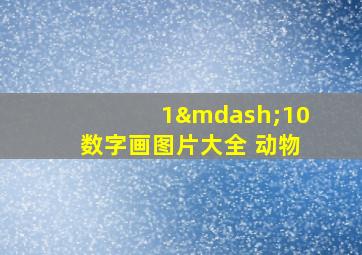 1&mdash;10
数字画图片大全 动物